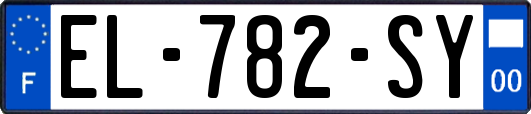 F
EL-782-SY
00